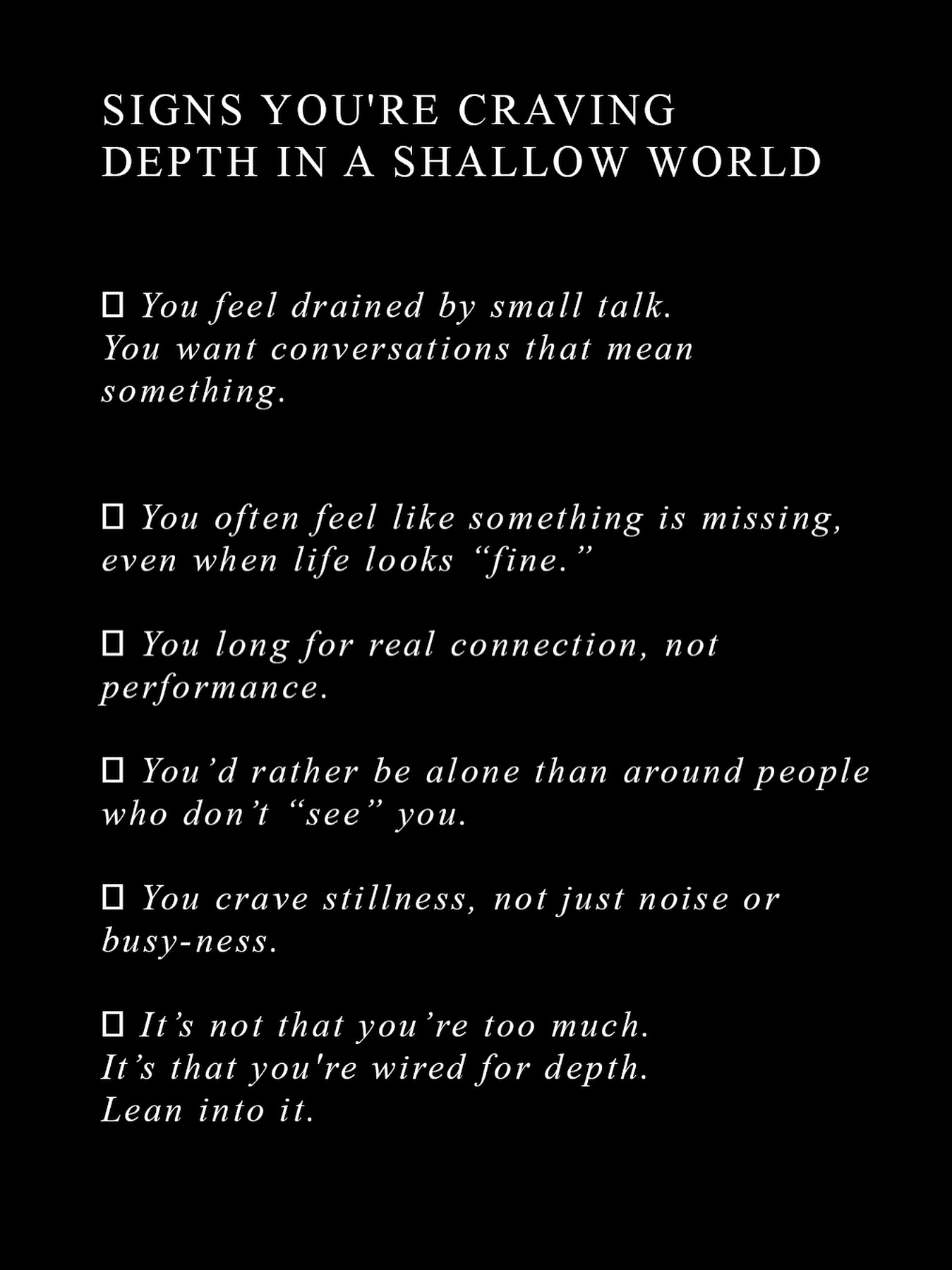 SIGNS YOU'RE CRAVING DEPTH IN A SHALLOW WORLD

☐ You feel drained by small talk.
You want conversations that mean something.

☐ You often feel like something is missing, even when life looks “fine.”

☐ You long for real connection, not performance.

☐ You’d rather be alone than around people who don’t “see” you.

☐ You crave stillness, not just noise or busy-ness.

☐ It’s not that you’re too much.
It’s that you're wired for depth.
Lean into it.